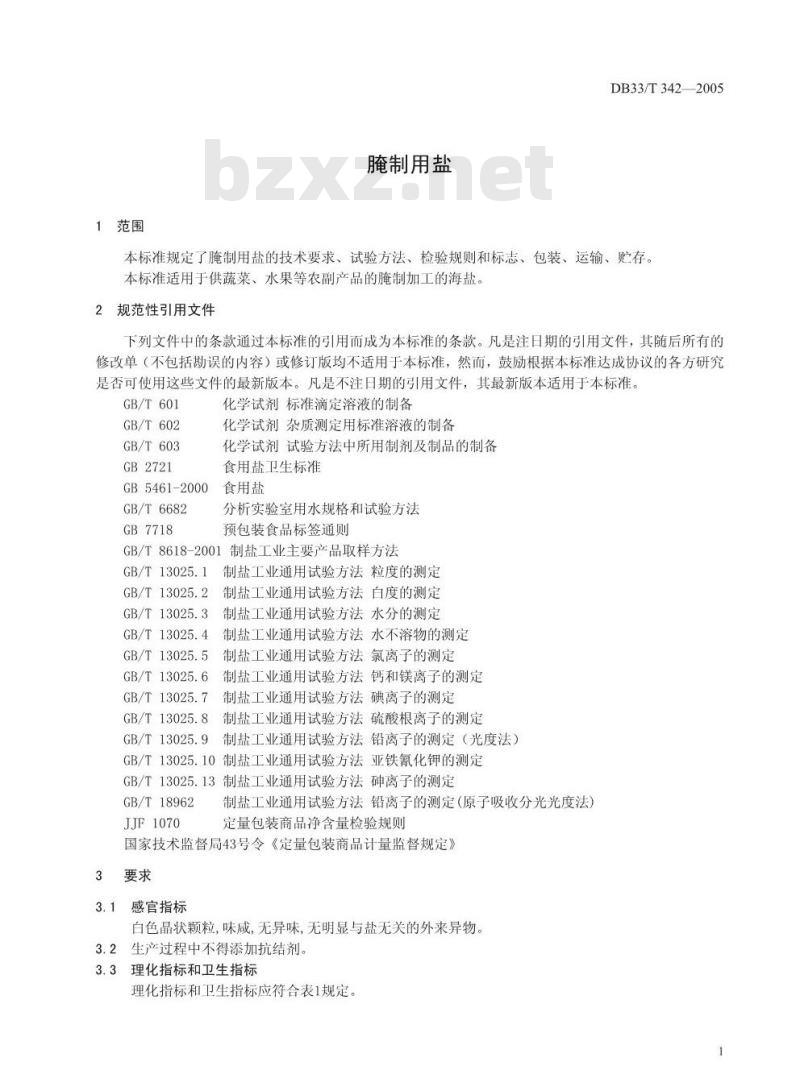 DB33/T 342—2005

bzxz.net

腌制用盐

1 范围

本标准规定了腌制用盐的技术要求、试验方法、检验规则和标志、包装、运输、贮存。

本标准适用于供蔬菜、水果等农副产品的腌制加工的海盐。

2 规范性引用文件

下列文件中的条款通过本标准的引用而成为本标准的条款。凡是注日期的引用文件，其随后所有的修改单（不包括勘误的内容）或修订版均不适用于本标准，然而，鼓励根据本标准达成协议的各方研究是否可使用这些文件的最新版本。凡是不注日期的引用文件，其最新版本适用于本标准。

GB/T 601 化学试剂 标准滴定溶液的制备
GB/T 602 化学试剂 杂质测定用标准溶液的制备
GB/T 603 化学试剂 试验方法中所用制剂及制品的制备
GB 2721 食用盐卫生标准
GB 5461-2000 食用盐
GB/T 6682 分析实验室用水规格和试验方法
GB 7718 预包装食品标签通则
GB/T 8618-2001 制盐工业主要产品取样方法
GB/T 13025.1 制盐工业通用试验方法 粒度的测定
GB/T 13025.2 制盐工业通用试验方法 白度的测定
GB/T 13025.3 制盐工业通用试验方法 水分的测定
GB/T 13025.4 制盐工业通用试验方法 水不溶物的测定
GB/T 13025.5 制盐工业通用试验方法 氯离子的测定
GB/T 13025.6 制盐工业通用试验方法 钙和镁离子的测定
GB/T 13025.7 制盐工业通用试验方法 碘离子的测定
GB/T 13025.8 制盐工业通用试验方法 硫酸根离子的测定
GB/T 13025.9 制盐工业通用试验方法 铅离子的测定（光度法）
GB/T 13025.10 制盐工业通用试验方法 亚铁氰化钾的测定
GB/T 13025.13 制盐工业通用试验方法 砷离子的测定
GB/T 18962 制盐工业通用试验方法 铅离子的测定(原子吸收分光光度法)
JJF 1070 定量包装商品净含量检验规则
国家技术监督局43号令《定量包装商品计量监督规定》

3 要求

3.1 感官指标

白色晶状颗粒,味咸,无异味,无明显与盐无关的外来异物。

3.2 生产过程中不得添加抗结剂。

3.3 理化指标和卫生指标

理化指标和卫生指标应符合表1规定。

1